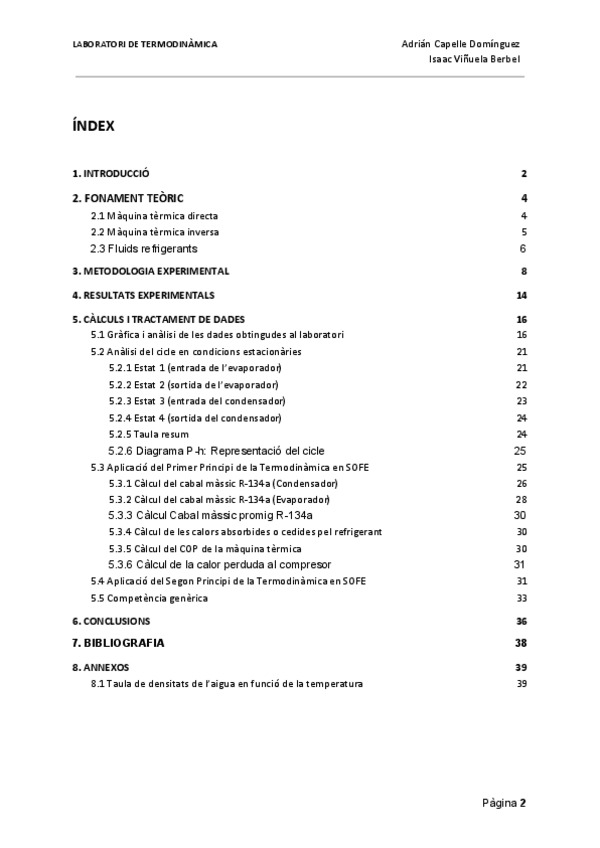 LABORATORI DE TERMODINÀMICA

Adrián Capelle Domínguez
Isaac Viñuela Berbel

ÍNDEX

1. INTRODUCCIÓ 2

2. FONAMENT TEÒRIC 4

2.1 Màquina tèrmica directa 4

2.2 Màquina tèrmica inversa 5

2.3 Fluids refrigerants 6

3. METODOLOGIA EXPERIMENTAL 8

4. RESULTATS EXPERIMENTALS 14

5. CÀLCULS I TRACTAMENT DE DADES 16

5.1 Gràfica i anàlisi de les dades obtingudes al laboratori 16

5.2 Anàlisi del cicle en condicions estacionàries 21

5.2.1 Estat 1 (entrada de l'evaporador) 21

5.2.2 Estat 2 (sortida de l'evaporador) 22

5.2.3 Estat 3 (entrada del condensador) 23

5.2.4 Estat 4 (sortida del condensador) 24

5.2.5 Taula resum 24

5.2.6 Diagrama P-h: Representació del cicle 25

5.3 Aplicació del Primer Principi de la Termodinàmica en SOFE 25

5.3.1 Càlcul del cabal màssic R-134a (Condensador) 26

5.3.2 Càlcul del cabal màssic R-134a (Evaporador) 28

5.3.3 Càlcul Cabal màssic promig R-134a 30

5.3.4 Càlcul de les calors absorbides o cedides pel refrigerant 30

5.3.5 Càlcul del COP de la màquina tèrmica 30

5.3.6 Càlcul de la calor perduda al compresor 31

5.4 Aplicació del Segon Principi de la Termodinàmica en SOFE 31

5.5 Competència genèrica 33

6. CONCLUSIONS 36

7. BIBLIOGRAFIA 38

8. ANNEXOS 39

8.1 Taula de densitats de l'aigua en funció de la temperatura 39

Pàgina 2